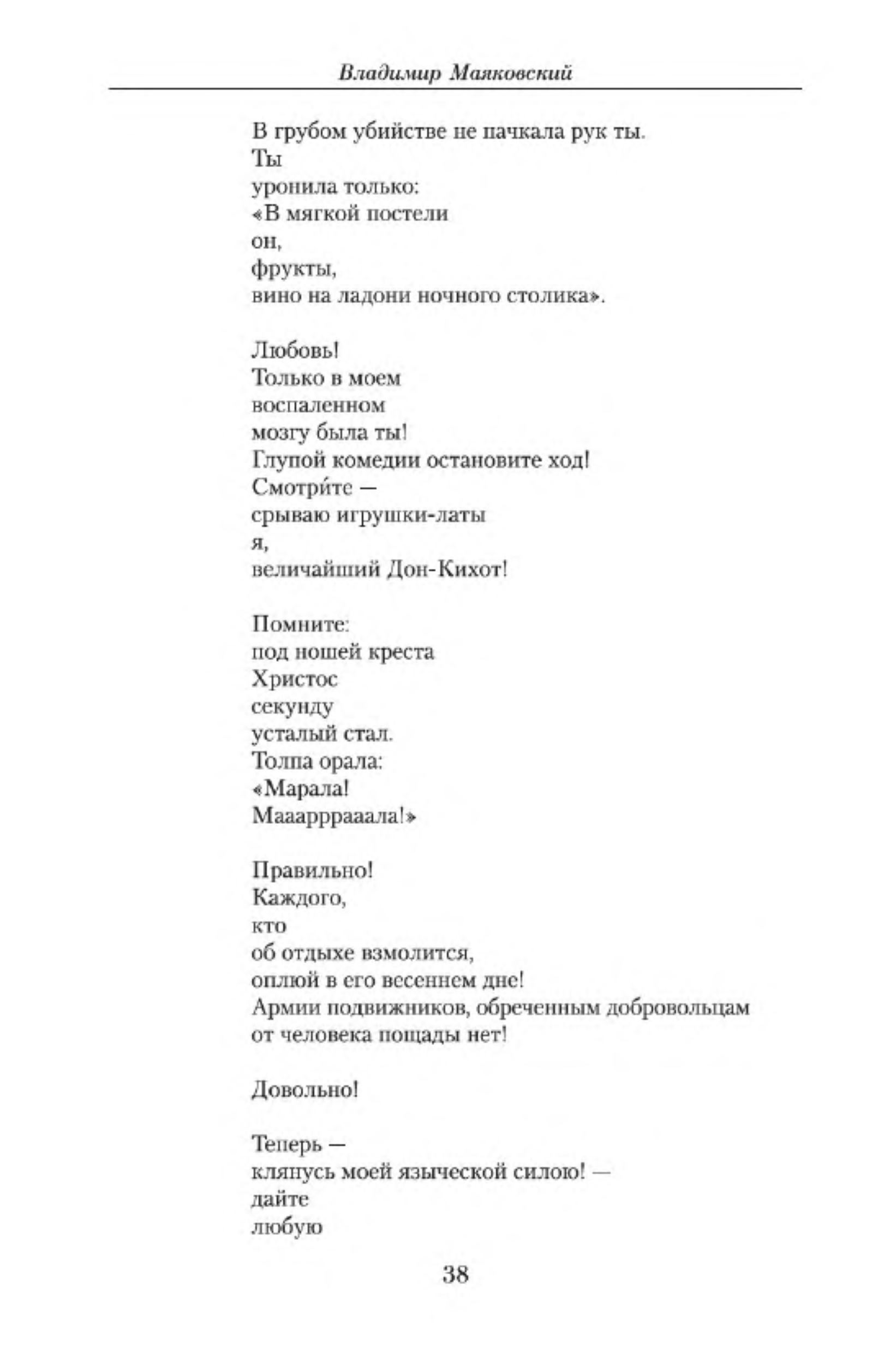 Владимир Маяковский

В грубом убийстве не пачкала рук ты.
Ты
уронила только:
«В мягкой постели
он,
фрукты,
вино на ладони ночного столика».

Любовь!
Только в моем
воспаленном
мозгу была ты!
Глупой комедии остановите ход!
Смотри́те —
срываю игрушки-латы
я,
величайший Дон-Кихот!

Помните:
под ношей креста
Христос
секунду
усталый стал.
Толпа орала:
«Марала!
Мааарррааала!»

Правильно!
Каждого,
кто
об отдыхе взмолится,
оплюй в его весеннем дне!
Армии подвижников, обреченным добровольцам
от человека пощады нет!

Довольно!

Теперь —
клянусь моей языческой силою! —
дайте
любую

38